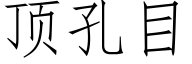 顶孔目